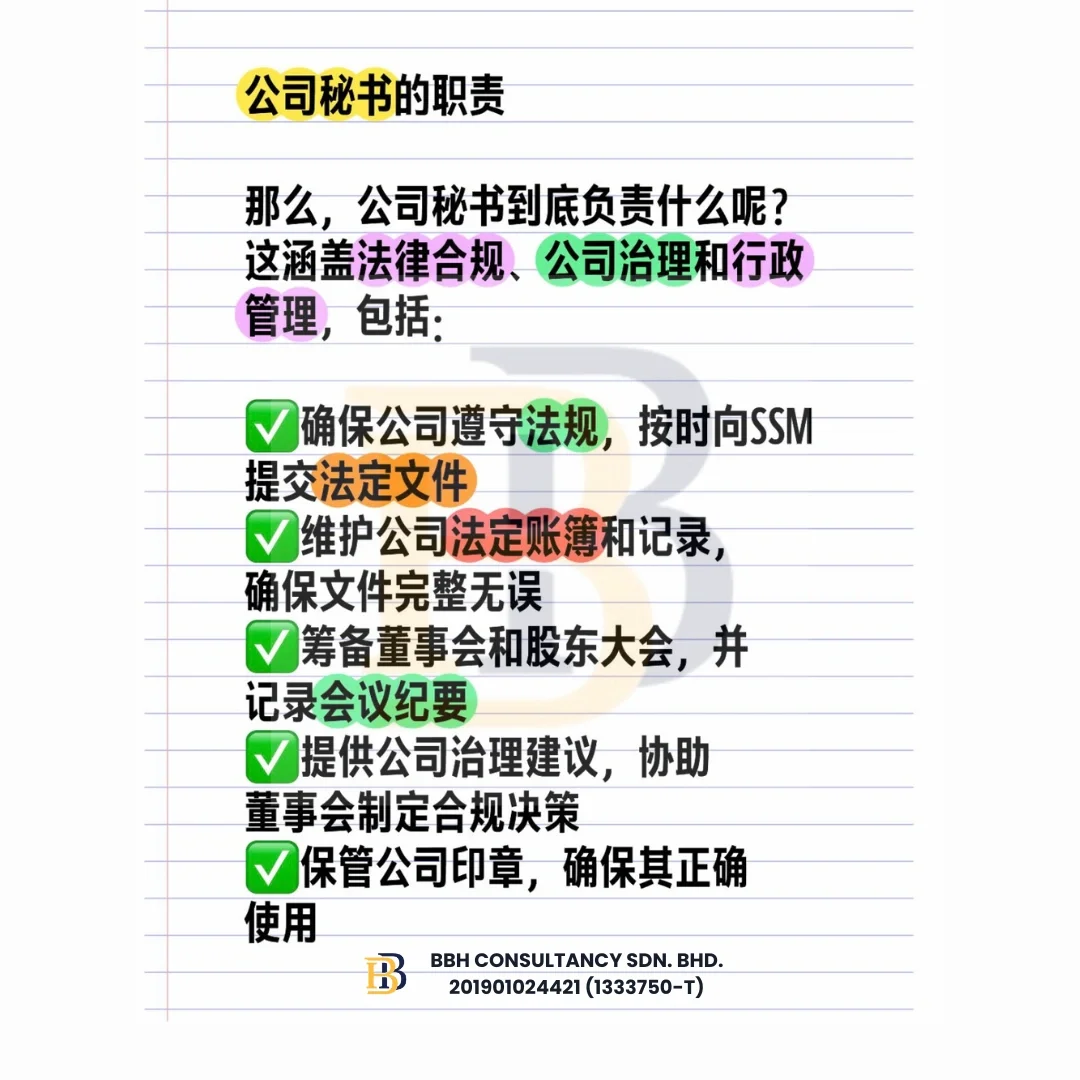 公司秘书的职责

那么，公司秘书到底负责什么呢？这涵盖法律合规、公司治理和行政管理，包括：

✅确保公司遵守法规，按时向SSM提交法定文件
✅维护公司法定账簿和记录，确保文件完整无误
✅筹备董事会和股东大会，并记录会议纪要
✅提供公司治理建议，协助董事会制定合规决策
✅保管公司印章，确保其正确使用

BBH CONSULTANCY SDN. BHD.
201901024421 (1333750-T)